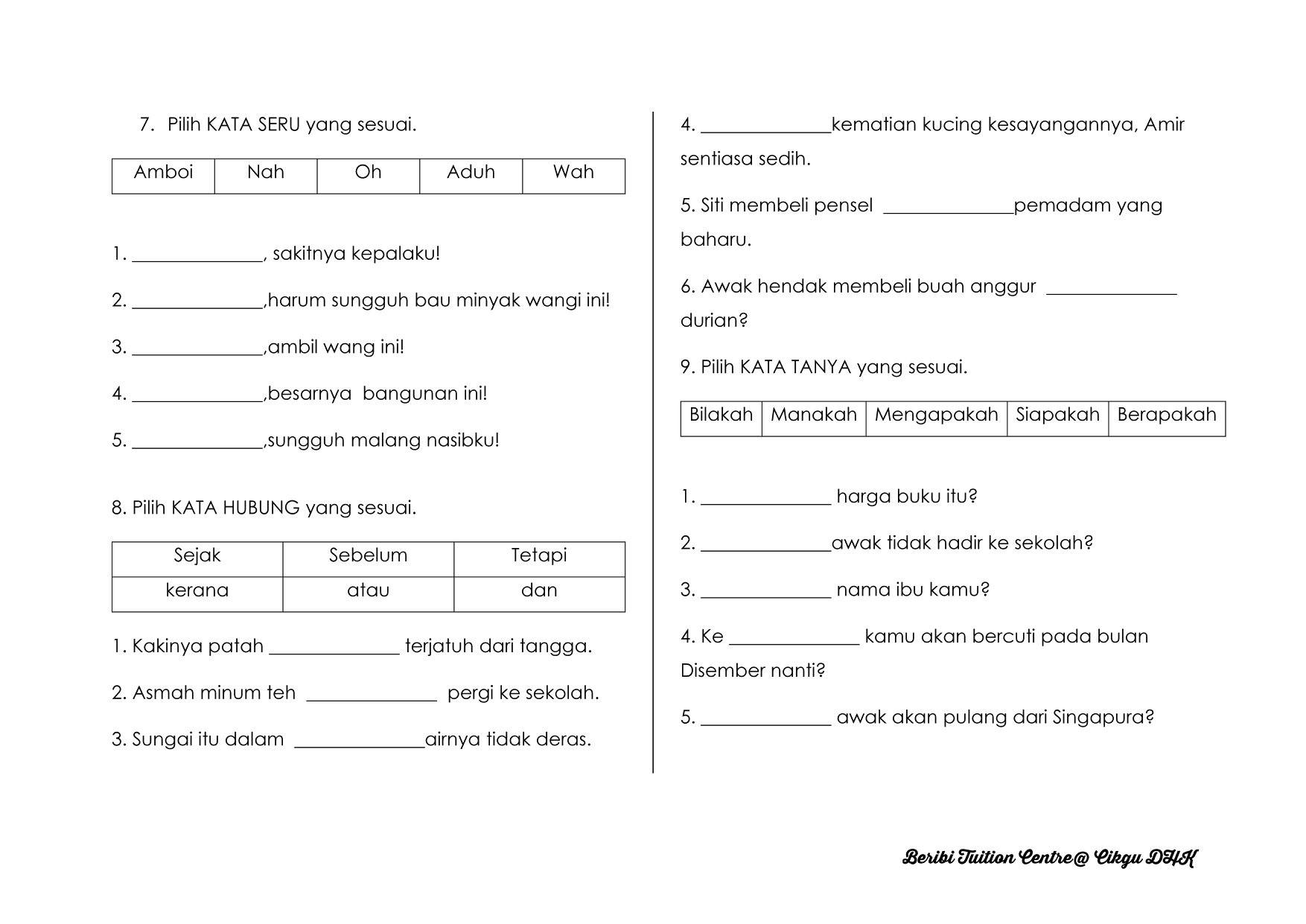 7. Pilih KATA SERU yang sesuai.

| Amboi | Nah | Oh | Aduh | Wah |
|---|---|---|---|---|

1. ______________, sakitnya kepalaku!

2. ______________,harum sungguh bau minyak wangi ini!

3. ______________,ambil wang ini!

4. ______________,besarnya bangunan ini!

5. ______________,sungguh malang nasibku!

8. Pilih KATA HUBUNG yang sesuai.

| Sejak | Sebelum | Tetapi |
|---|---|---|
| kerana | atau | dan |

1. Kakinya patah ______________ terjatuh dari tangga.

2. Asmah minum teh ______________ pergi ke sekolah.

3. Sungai itu dalam ______________airnya tidak deras.

4. ______________kematian kucing kesayangannya, Amir sentiasa sedih.

5. Siti membeli pensel ______________pemadam yang baharu.

6. Awak hendak membeli buah anggur ______________ durian?

9. Pilih KATA TANYA yang sesuai.

| Bilakah | Manakah | Mengapakah | Siapakah | Berapakah |
|---|---|---|---|---|

1. ______________ harga buku itu?

2. ______________awak tidak hadir ke sekolah?

3. ______________ nama ibu kamu?

4. Ke ______________ kamu akan bercuti pada bulan Disember nanti?

5. ______________ awak akan pulang dari Singapura?

Beribi Tuition Centre@ Cikgu DHK